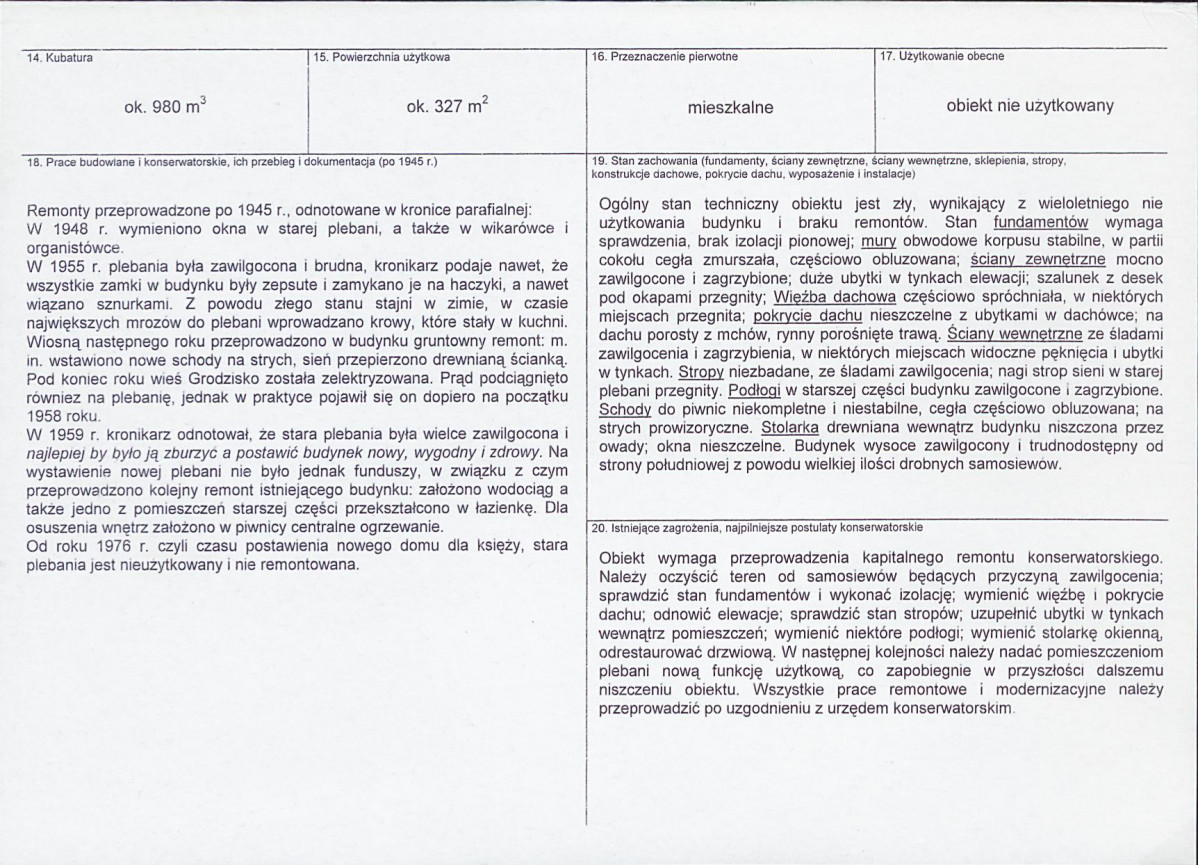 14. Kubatura

ok. 980 $m^3$

15. Powierzchnia użytkowa

ok. 327 $m^2$

16. Przeznaczenie pierwotne

mieszkalne

17. Użytkowanie obecne

obiekt nie użytkowany

18. Prace budowlane i konserwatorskie, ich przebieg i dokumentacja (po 1945 r.)

Remonty przeprowadzone po 1945 r., odnotowane w kronice parafialnej:
W 1948 r. wymieniono okna w starej plebani, a także w wikarówce i organistówce.
W 1955 r. plebania była zawilgocona i brudna, kronikarz podaje nawet, że wszystkie zamki w budynku były zepsute i zamykano je na haczyki, a nawet wiązano sznurkami. Z powodu złego stanu stajni w zimie, w czasie największych mrozów do plebani wprowadzano krowy, które stały w kuchni. Wiosną następnego roku przeprowadzono w budynku gruntowny remont: m. in. wstawiono nowe schody na strych, sień przepierzono drewnianą ścianką. Pod koniec roku wieś Grodzisko została zelektryzowana. Prąd podciągnięto również na plebanię, jednak w praktyce pojawił się on dopiero na początku 1958 roku.
W 1959 r. kronikarz odnotował, że stara plebania była wielce zawilgocona i najlepiej by było ją zburzyć a postawić budynek nowy, wygodny i zdrowy. Na wystawienie nowej plebani nie było jednak funduszy, w związku z czym przeprowadzono kolejny remont istniejącego budynku: założono wodociąg a także jedno z pomieszczeń starszej części przekształcono w łazienkę. Dla osuszenia wnętrz założono w piwnicy centralne ogrzewanie.
Od roku 1976 r. czyli czasu postawienia nowego domu dla księży, stara plebania jest nieużytkowany i nie remontowana.

19. Stan zachowania (fundamenty, ściany zewnętrzne, ściany wewnętrzne, sklepienia, stropy, konstrukcje dachowe, pokrycie dachu, wyposażenie i instalacje)

Ogólny stan techniczny obiektu jest zły, wynikający z wieloletniego nie użytkowania budynku i braku remontów. Stan fundamentów wymaga sprawdzenia, brak izolacji pionowej; mury obwodowe korpusu stabilne, w partii cokołu cegła zmurszała, częściowo obluzowana; ściany zewnętrzne mocno zawilgocone i zagrzybione; duże ubytki w tynkach elewacji; szalunek z desek pod okapami przegnity; Więźba dachowa częściowo spróchniała, w niektórych miejscach przegnita; pokrycie dachu nieszczelne z ubytkami w dachówce; na dachu porosty z mchów, rynny porośnięte trawą. Ściany wewnętrzne ze śladami zawilgocenia i zagrzybienia, w niektórych miejscach widoczne pęknięcia i ubytki w tynkach. Stropy niezbadane, ze śladami zawilgocenia; nagi strop sieni w starej plebani przegnity. Podłogi w starszej części budynku zawilgocone i zagrzybione. Schody do piwnic niekompletne i niestabilne, cegła częściowo obluzowana; na strych prowizoryczne. Stolarka drewniana wewnątrz budynku niszczona przez owady; okna nieszczelne. Budynek wysoce zawilgocony i trudnodostępny od strony południowej z powodu wielkiej ilości drobnych samosiewów.

20. Istniejące zagrożenia, najpilniejsze postulaty konserwatorskie

Obiekt wymaga przeprowadzenia kapitalnego remontu konserwatorskiego. Należy oczyścić teren od samosiewów będących przyczyną zawilgocenia; sprawdzić stan fundamentów i wykonać izolację; wymienić więźbę i pokrycie dachu; odnowić elewacje; sprawdzić stan stropów; uzupełnić ubytki w tynkach wewnątrz pomieszczeń; wymienić niektóre podłogi; wymienić stolarkę okienną, odrestaurować drzwiową. W następnej kolejności należy nadać pomieszczeniom plebani nową funkcję użytkową, co zapobiegnie w przyszłości dalszemu niszczeniu obiektu. Wszystkie prace remontowe i modernizacyjne należy przeprowadzić po uzgodnieniu z urzędem konserwatorskim.